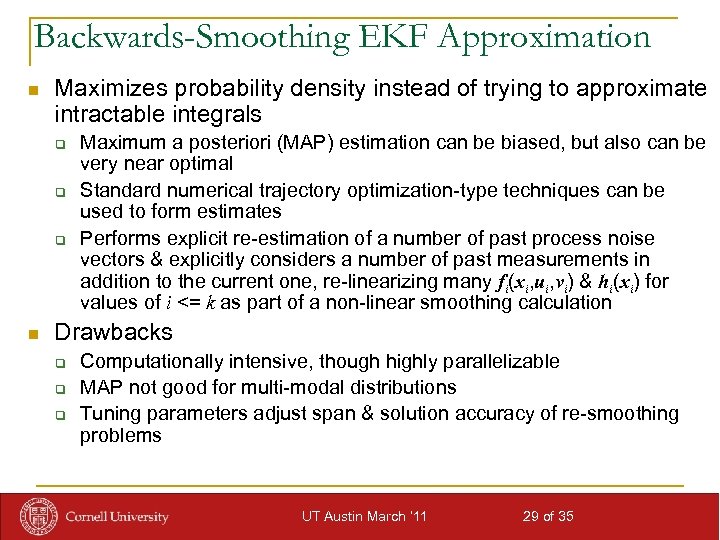 Backwards-Smoothing EKF Approximation

Maximizes probability density instead of trying to approximate intractable integrals

Maximum a posteriori (MAP) estimation can be biased, but also can be very near optimal

Standard numerical trajectory optimization-type techniques can be used to form estimates

Performs explicit re-estimation of a number of past process noise vectors & explicitly considers a number of past measurements in addition to the current one, re-linearizing many $f_i(x_i,u_i,v_i)$ & $h_i(x_i)$ for values of $i$ <= $k$ as part of a non-linear smoothing calculation

Drawbacks

Computationally intensive, though highly parallelizable

MAP not good for multi-modal distributions

Tuning parameters adjust span & solution accuracy of re-smoothing problems

Cornell University

UT Austin March '11

29 of 35